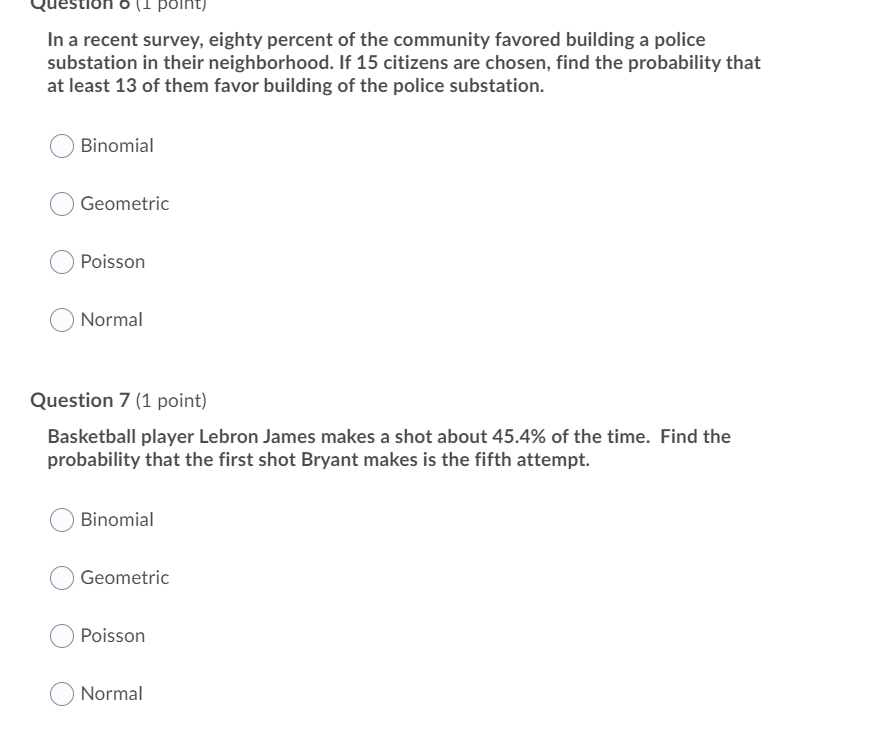 Question 6 (1 point)

In a recent survey, eighty percent of the community favored building a police substation in their neighborhood. If 15 citizens are chosen, find the probability that at least 13 of them favor building of the police substation.

Binomial

Geometric

Poisson

Normal

Question 7 (1 point)

Basketball player Lebron James makes a shot about 45.4% of the time. Find the probability that the first shot Bryant makes is the fifth attempt.

Binomial

Geometric

Poisson

Normal